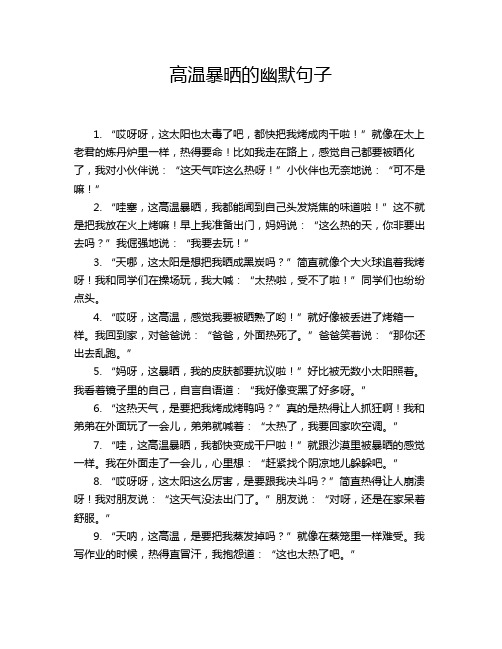 高温暴晒的幽默句子

1. “哎呀呀，这太阳也太毒了吧，都快把我烤成肉干啦！”就像在太上老君的炼丹炉里一样，热得要命！比如我走在路上，感觉自己都要被晒化了，我对小伙伴说：“这天气咋这么热呀！”小伙伴也无奈地说：“可不是嘛！”

2. “哇塞，这高温暴晒，我都能闻到自己头发烧焦的味道啦！”这不就是把我放在火上烤嘛！早上我准备出门，妈妈说：“这么热的天，你非要出去吗？”我倔强地说：“我要去玩！”

3. “天哪，这太阳是想把我晒成黑炭吗？”简直就像个大火球追着我烤呀！我和同学们在操场玩，我大喊：“太热啦，受不了啦！”同学们也纷纷点头。

4. “哎呀，这高温，感觉我要被晒熟了哟！”就好像被丢进了烤箱一样。我回到家，对爸爸说：“爸爸，外面热死了。”爸爸笑着说：“那你还出去乱跑。”

5. “妈呀，这暴晒，我的皮肤都要抗议啦！”好比被无数小太阳照着。我看着镜子里的自己，自言自语道：“我好像变黑了好多呀。”

6. “这热天气，是要把我烤成烤鸭吗？”真的是热得让人抓狂啊！我和弟弟在外面玩了一会儿，弟弟就喊着：“太热了，我要回家吹空调。”

7. “哇，这高温暴晒，我都快变成干尸啦！”就跟沙漠里被暴晒的感觉一样。我在外面走了一会儿，心里想：“赶紧找个阴凉地儿躲躲吧。”

8. “哎呀呀，这太阳这么厉害，是要跟我决斗吗？”简直热得让人崩溃呀！我对朋友说：“这天气没法出门了。”朋友说：“对呀，还是在家呆着舒服。”

9. “天呐，这高温，是要把我蒸发掉吗？”就像在蒸笼里一样难受。我写作业的时候，热得直冒汗，我抱怨道：“这也太热了吧。”